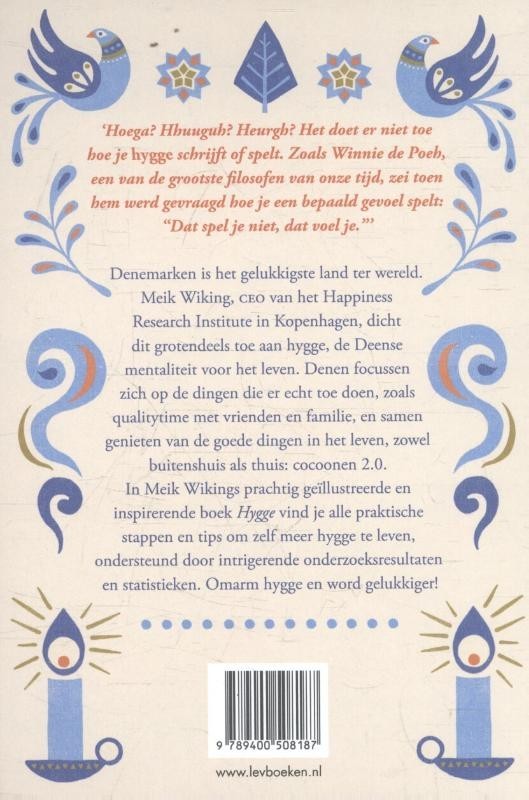 'Hoega? Hhuuguh? Heurgh? Het doet er niet toe hoe je hygge schrijft of spelt. Zoals Winnie de Poeh, een van de grootste filosofen van onze tijd, zei toen hem werd gevraagd hoe je een bepaald gevoel spelt: "Dat spel je niet, dat voel je."'

Denemarken is het gelukkigste land ter wereld. Meik Wiking, CEO van het Happiness Research Institute in Kopenhagen, dicht dit grotendeels toe aan hygge, de Deense mentaliteit voor het leven. Denen focussen zich op de dingen die er echt toe doen, zoals qualitytime met vrienden en familie, en samen genieten van de goede dingen in het leven, zowel buitenshuis als thuis: cocoonen 2.0.
In Meik Wikings prachtig geïllustreerde en inspirerende boek Hygge vind je alle praktische stappen en tips om zelf meer hygge te leven, ondersteund door intrigerende onderzoeksresultaten en statistieken. Omarm hygge en word gelukkiger!

9 789400 508187

www.levboeken.nl